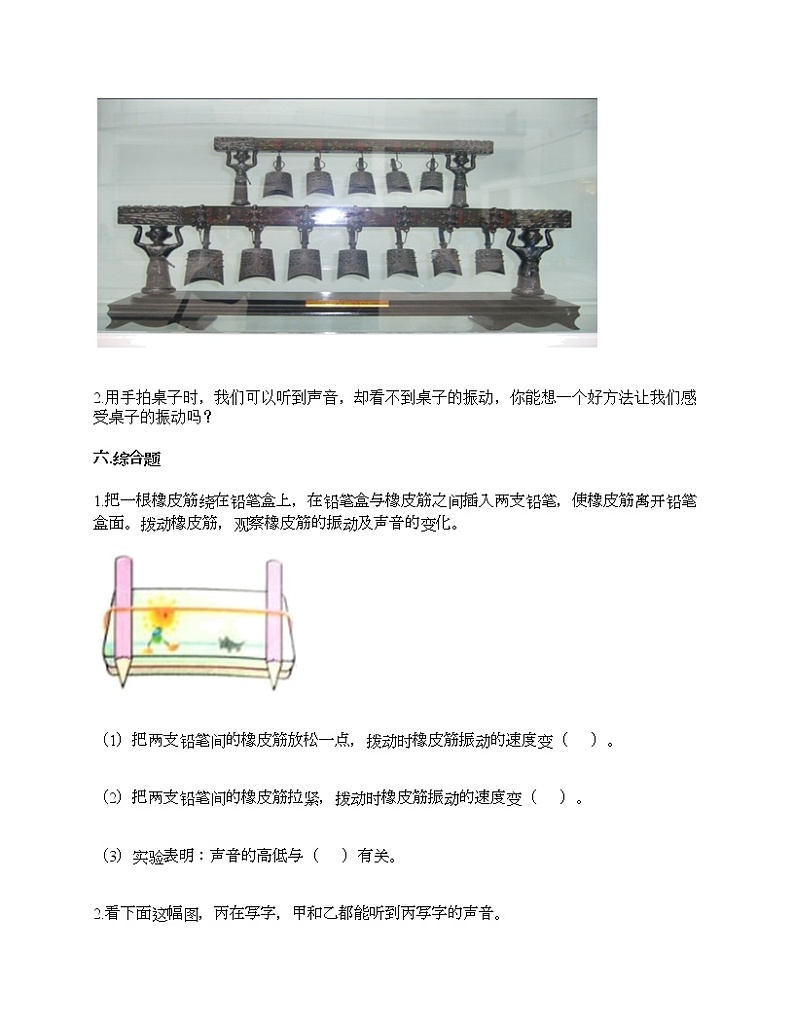 2.用手拍桌子时，我们可以听到声音，却看不到桌子的振动，你能想一个好方法让我们感受桌子的振动吗？

六.综合题

1.把一根橡皮筋绕在铅笔盒上，在铅笔盒与橡皮筋之间插入两支铅笔，使橡皮筋离开铅笔盒面。拨动橡皮筋，观察橡皮筋的振动及声音的变化。

（1）把两支铅笔间的橡皮筋放松一点，拨动时橡皮筋振动的速度变（　）。

（2）把两支铅笔间的橡皮筋拉紧，拨动时橡皮筋振动的速度变（　）。

（3）实验表明：声音的高低与（　）有关。

2.看下面这幅图，丙在写字，甲和乙都能听到丙写字的声音。